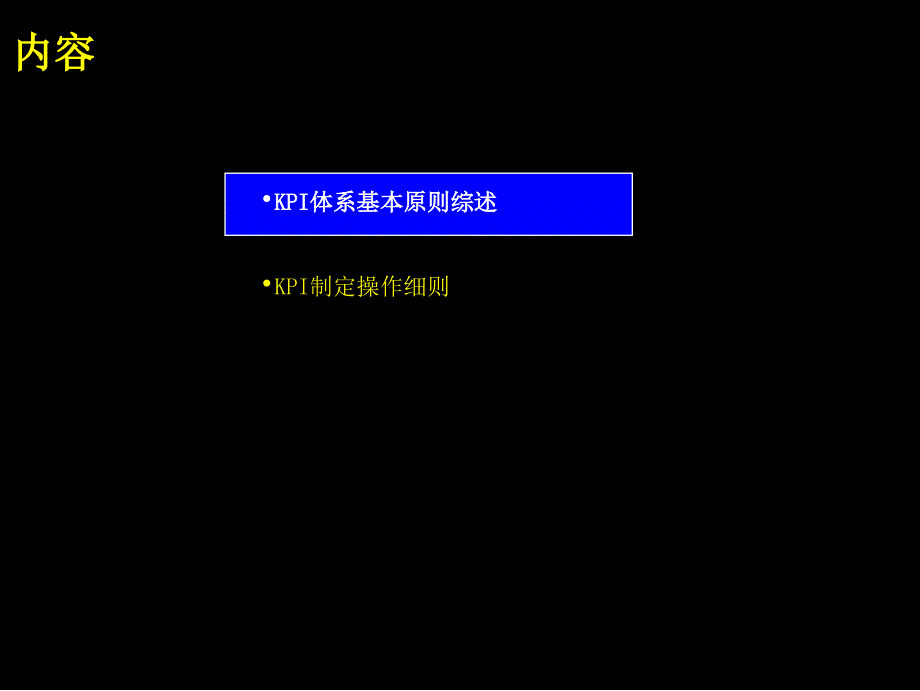 内容

• KPI体系基本原则综述

• KPI制定操作细则